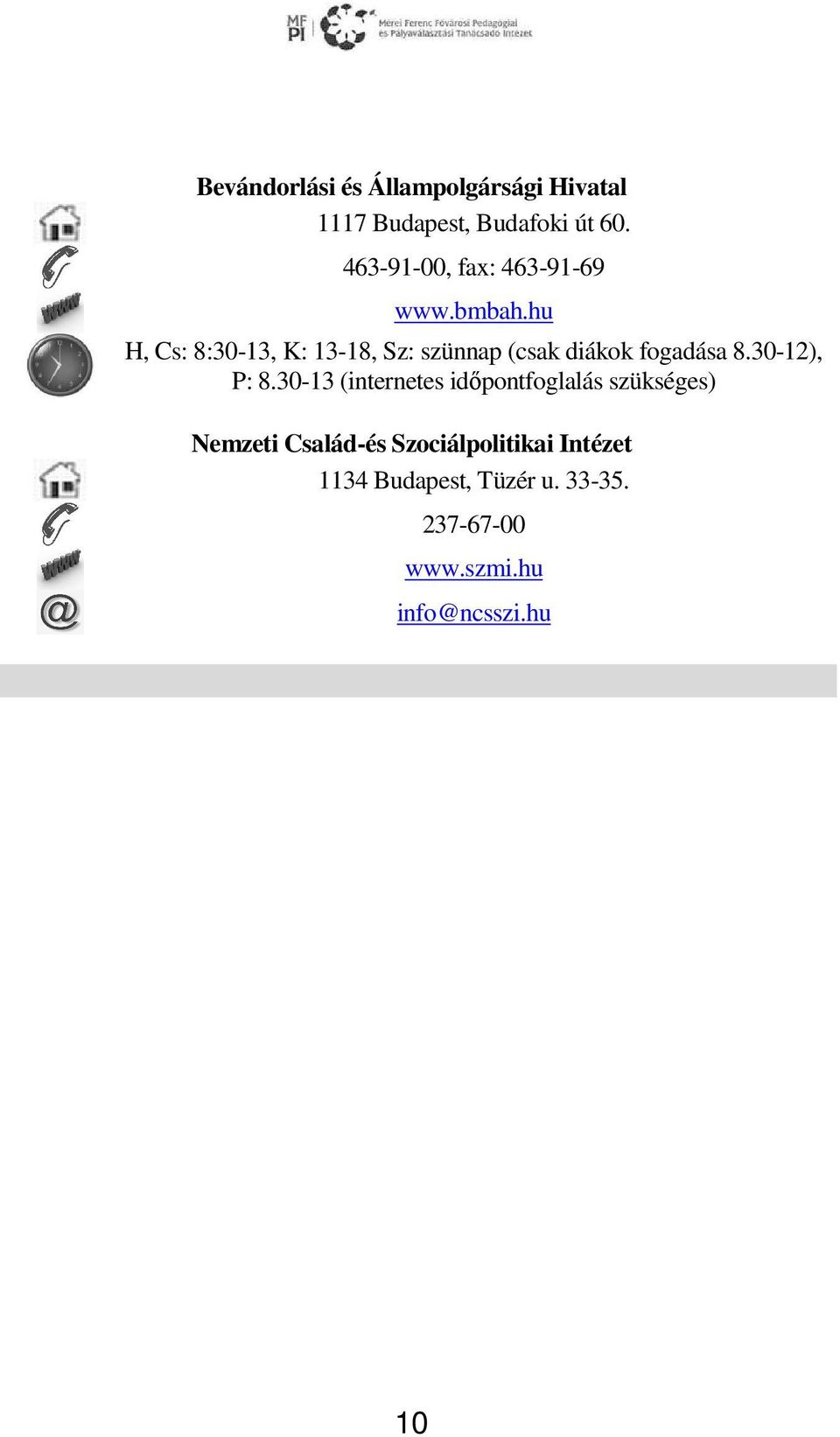 MF PI Mérei Ferenc Fővárosi Pedagógiai és Pályaválasztási Tanácsadó Intézet

Bevándorlási és Állampolgársági Hivatal

1117 Budapest, Budafoki út 60.

463-91-00, fax: 463-91-69

www.bmbah.hu

H, Cs: 8:30-13, K: 13-18, Sz: szünnap (csak diákok fogadása 8.30-12), P: 8.30-13 (internetes időpontfoglalás szükséges)

Nemzeti Család-és Szociálpolitikai Intézet

1134 Budapest, Tüzér u. 33-35.

237-67-00

www.szmi.hu

info@ncsszi.hu

10